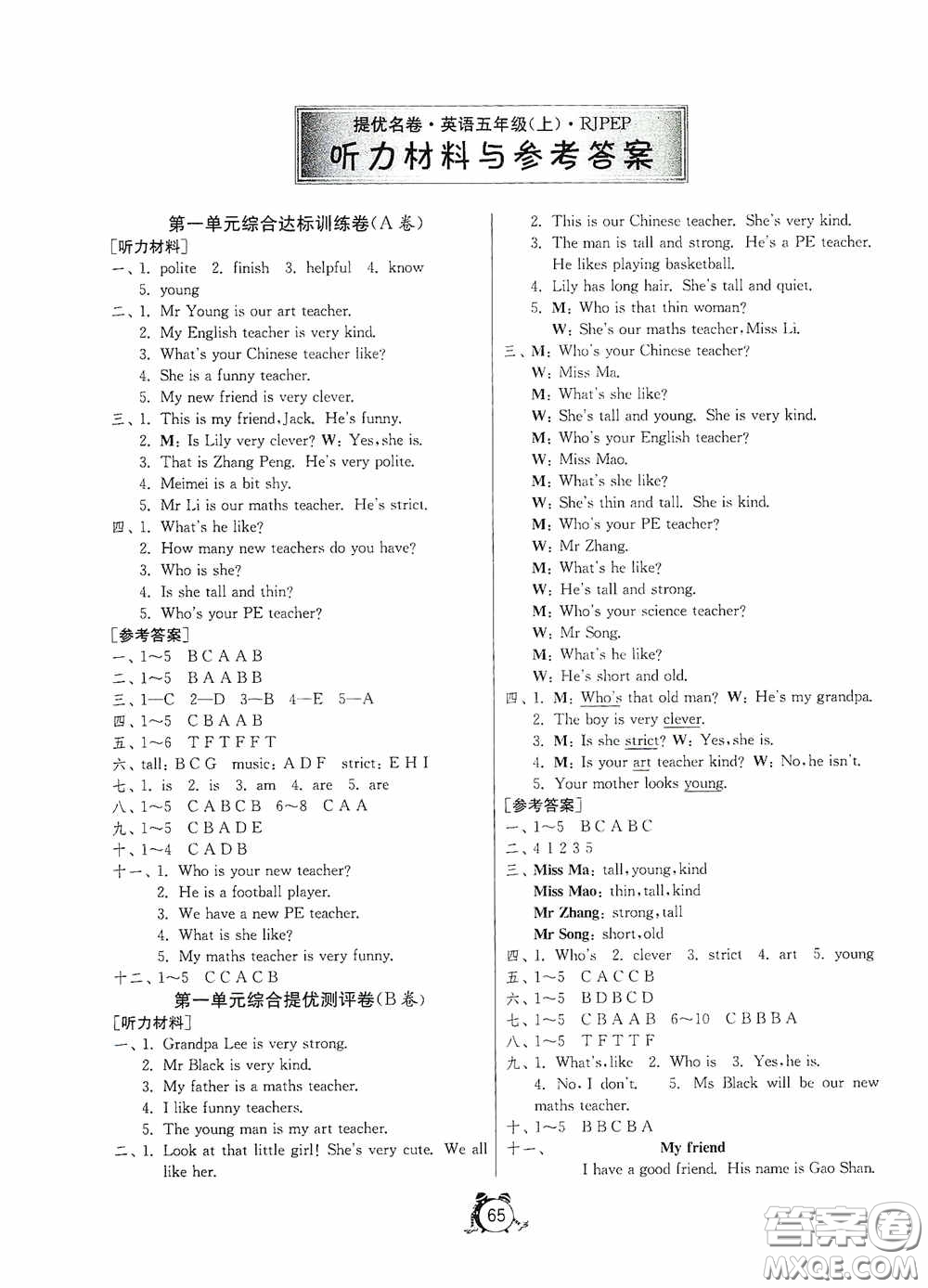 提优名卷·英语五年级(上)·RJPEP
听力材料与参考答案

第一单元综合达标训练卷(A卷)
[听力材料]
一、1. polite 2. finish 3. helpful 4. know 5. young
二、1. Mr Young is our art teacher.
2. My English teacher is very kind.
3. What's your Chinese teacher like?
4. She is a funny teacher.
5. My new friend is very clever.
三、1. This is my friend, Jack. He's funny.
2. M: Is Lily very clever? W: Yes, she is.
3. That is Zhang Peng. He's very polite.
4. Meimei is a bit shy.
5. Mr Li is our maths teacher. He's strict.
四、1. What's he like?
2. How many new teachers do you have?
3. Who is she?
4. Is she tall and thin?
5. Who's your PE teacher?
[参考答案]
一、1~5 B C A A B
二、1~5 B A A B B
三、1—C 2—D 3—B 4—E 5—A
四、1~5 C B A A B
五、1~6 T F T F F T
六、tall: B C G music: A D F strict: E H I
七、1. is 2. is 3. am 4. are 5. are
八、1~5 C A B C B 6~8 C A A
九、1~5 C B A D E
十、1~4 C A D B
十一、1. Who is your new teacher?
2. He is a football player.
3. We have a new PE teacher.
4. What is she like?
5. My maths teacher is very funny.
十二、1~5 C C A C B
第一单元综合提优测评卷(B卷)
[听力材料]
一、1. Grandpa Lee is very strong.
2. Mr Black is very kind.
3. My father is a maths teacher.
4. I like funny teachers.
5. The young man is my art teacher.
二、1. Look at that little girl! She's very cute. We all like her.
2. This is our Chinese teacher. She's very kind.
3. The man is tall and strong. He's a PE teacher. He likes playing basketball.
4. Lily has long hair. She's tall and quiet.
5. M: Who is that thin woman?
W: She's our maths teacher, Miss Li.
三、M: Who's your Chinese teacher?
W: Miss Ma.
M: What's she like?
W: She's tall and young. She is very kind.
M: Who's your English teacher?
W: Miss Mao.
M: What's she like?
W: She's thin and tall. She is kind.
M: Who's your PE teacher?
W: Mr Zhang.
M: What's he like?
W: He's tall and strong.
M: Who's your science teacher?
W: Mr Song.
M: What's he like?
W: He's short and old.
四、1. M: Who's that old man? W: He's my grandpa.
2. The boy is very clever.
3. M: Is she strict? W: Yes, she is.
4. M: Is your art teacher kind? W: No, he isn't.
5. Your mother looks young.
[参考答案]
一、1~5 B C A B C
二、4 1 2 3 5
三、Miss Ma: tall, young, kind
Miss Mao: thin, tall, kind
Mr Zhang: strong, tall
Mr Song: short, old
四、1. Who's 2. clever 3. strict 4. art 5. young
五、1~5 C A C C B
六、1~5 B D B C D
七、1~5 C B A A B 6~10 C B B B A
八、1~5 T F T T F
九、1. What's, like 2. Who is 3. Yes, he is.
4. No, I don't. 5. Ms Black will be our new maths teacher.
十、1~5 B B C B A
十一、My friend
I have a good friend. His name is Gao Shan.

65

答案圈 MXQE.COM